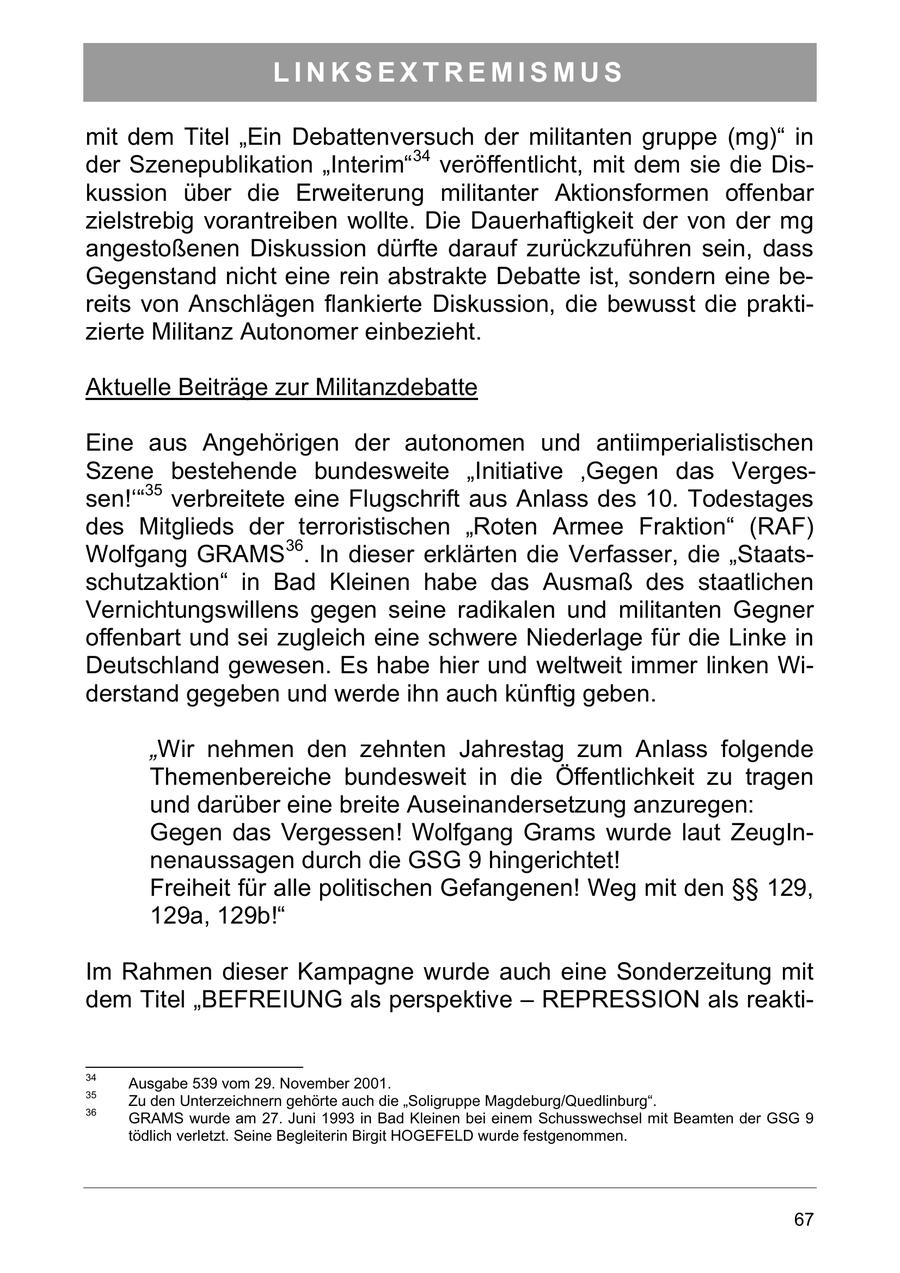 LINKSEXTREMISMUS

mit dem Titel „Ein Debattenversuch der militanten gruppe (mg)“ in der Szenepublikation „Interim“$^{34}$ veröffentlicht, mit dem sie die Diskussion über die Erweiterung militanter Aktionsformen offenbar zielstrebig vorantreiben wollte. Die Dauerhaftigkeit der von der mg angestoßenen Diskussion dürfte darauf zurückzuführen sein, dass Gegenstand nicht eine rein abstrakte Debatte ist, sondern eine bereits von Anschlägen flankierte Diskussion, die bewusst die praktizierte Militanz Autonomer einbezieht.

Aktuelle Beiträge zur Militanzdebatte

Eine aus Angehörigen der autonomen und antiimperialistischen Szene bestehende bundesweite „Initiative ‚Gegen das Vergessen!‘“$^{35}$ verbreitete eine Flugschrift aus Anlass des 10. Todestages des Mitglieds der terroristischen „Roten Armee Fraktion“ (RAF) Wolfgang GRAMS$^{36}$. In dieser erklärten die Verfasser, die „Staatsschutzaktion“ in Bad Kleinen habe das Ausmaß des staatlichen Vernichtungswillens gegen seine radikalen und militanten Gegner offenbart und sei zugleich eine schwere Niederlage für die Linke in Deutschland gewesen. Es habe hier und weltweit immer linken Widerstand gegeben und werde ihn auch künftig geben.

„Wir nehmen den zehnten Jahrestag zum Anlass folgende Themenbereiche bundesweit in die Öffentlichkeit zu tragen und darüber eine breite Auseinandersetzung anzuregen:
Gegen das Vergessen! Wolfgang Grams wurde laut ZeugInnenaussagen durch die GSG 9 hingerichtet!
Freiheit für alle politischen Gefangenen! Weg mit den §§ 129, 129a, 129b!“

Im Rahmen dieser Kampagne wurde auch eine Sonderzeitung mit dem Titel „BEFREIUNG als perspektive – REPRESSION als reakti-

$^{34}$ Ausgabe 539 vom 29. November 2001.
$^{35}$ Zu den Unterzeichnern gehörte auch die „Soligruppe Magdeburg/Quedlinburg“.
$^{36}$ GRAMS wurde am 27. Juni 1993 in Bad Kleinen bei einem Schusswechsel mit Beamten der GSG 9 tödlich verletzt. Seine Begleiterin Birgit HOGEFELD wurde festgenommen.

67